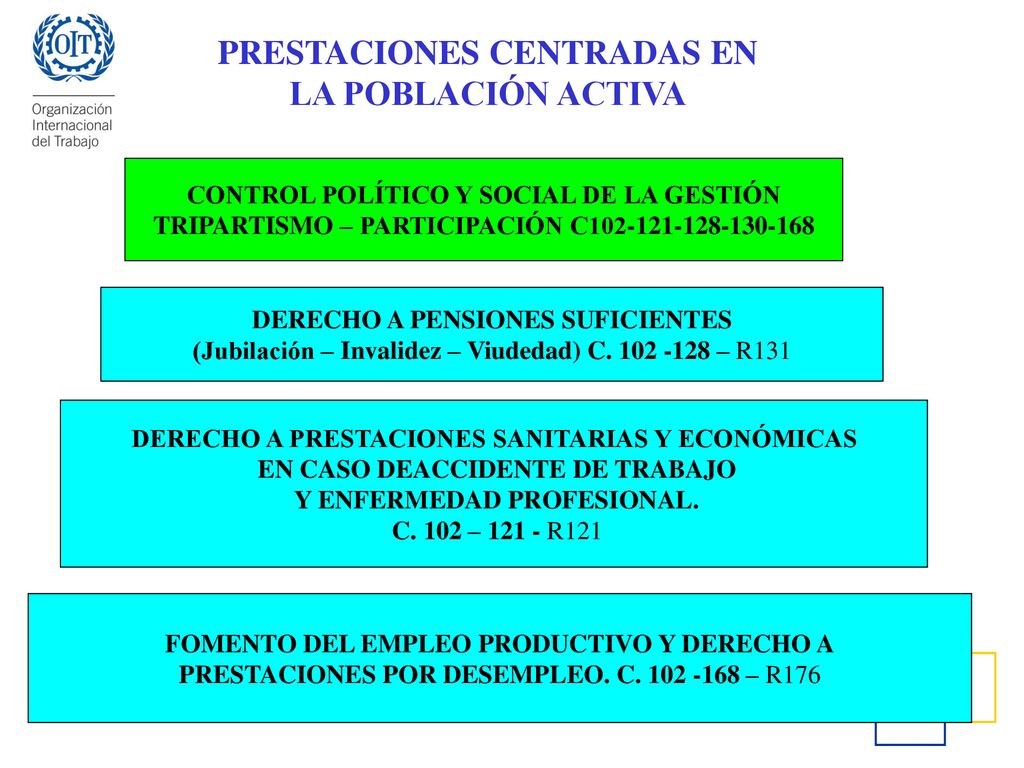 OIT
Organización Internacional del Trabajo

PRESTACIONES CENTRADAS EN LA POBLACIÓN ACTIVA

CONTROL POLÍTICO Y SOCIAL DE LA GESTIÓN
TRIPARTISMO – PARTICIPACIÓN C102-121-128-130-168

DERECHO A PENSIONES SUFICIENTES
(Jubilación – Invalidez – Viudedad) C. 102 -128 – R131

DERECHO A PRESTACIONES SANITARIAS Y ECONÓMICAS
EN CASO DEACCIDENTE DE TRABAJO
Y ENFERMEDAD PROFESIONAL.
C. 102 – 121 - R121

FOMENTO DEL EMPLEO PRODUCTIVO Y DERECHO A PRESTACIONES POR DESEMPLEO. C. 102 -168 – R176